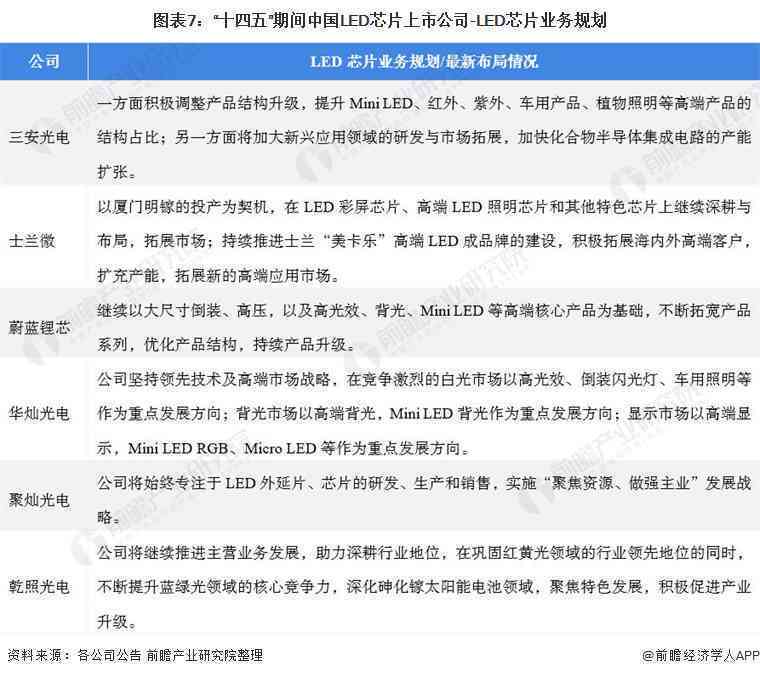 图表7："十四五"期间中国LED芯片上市公司-LED芯片业务规划

| 公司 | LED 芯片业务规划/最新布局情况 |
|---|---|
| 三安光电 | 一方面积极调整产品结构升级，提升 Mini LED、红外、紫外、车用产品、植物照明等高端产品的结构占比；另一方面将加大新兴应用领域的研发与市场拓展，加快化合物半导体集成电路的产能扩张。 |
| 士兰微 | 以厦门明镓的投产为契机，在 LED 彩屏芯片、高端 LED 照明芯片和其他特色芯片上继续深耕与布局，拓展市场；持续推进士兰"美卡乐"高端 LED 成品牌的建设，积极拓展海内外高端客户，扩充产能，拓展新的高端应用市场。 |
| 蔚蓝锂芯 | 继续以大尺寸倒装、高压，以及高光效、背光、Mini LED 等高端核心产品为基础，不断拓宽产品系列，优化产品结构，持续产品升级。 |
| 华灿光电 | 公司坚持领先技术及高端市场战略，在竞争激烈的白光市场以高光效、倒装闪光灯、车用照明等作为重点发展方向；背光市场以高端背光，Mini LED 背光作为重点发展方向；显示市场以高端显示，Mini LED RGB、Micro LED 等作为重点发展方向。 |
| 聚灿光电 | 公司将始终专注于 LED 外延片、芯片的研发、生产和销售，实施"聚焦资源、做强主业"发展战略。 |
| 乾照光电 | 公司将继续推进主营业务发展，助力深耕行业地位，在巩固红黄光领域的行业领先地位的同时，不断提升蓝绿光领域的核心竞争力，深化砷化镓太阳能电池领域，聚焦特色发展，积极促进产业升级。 |

资料来源：各公司公告 前瞻产业研究院整理

@前瞻经济学人APP